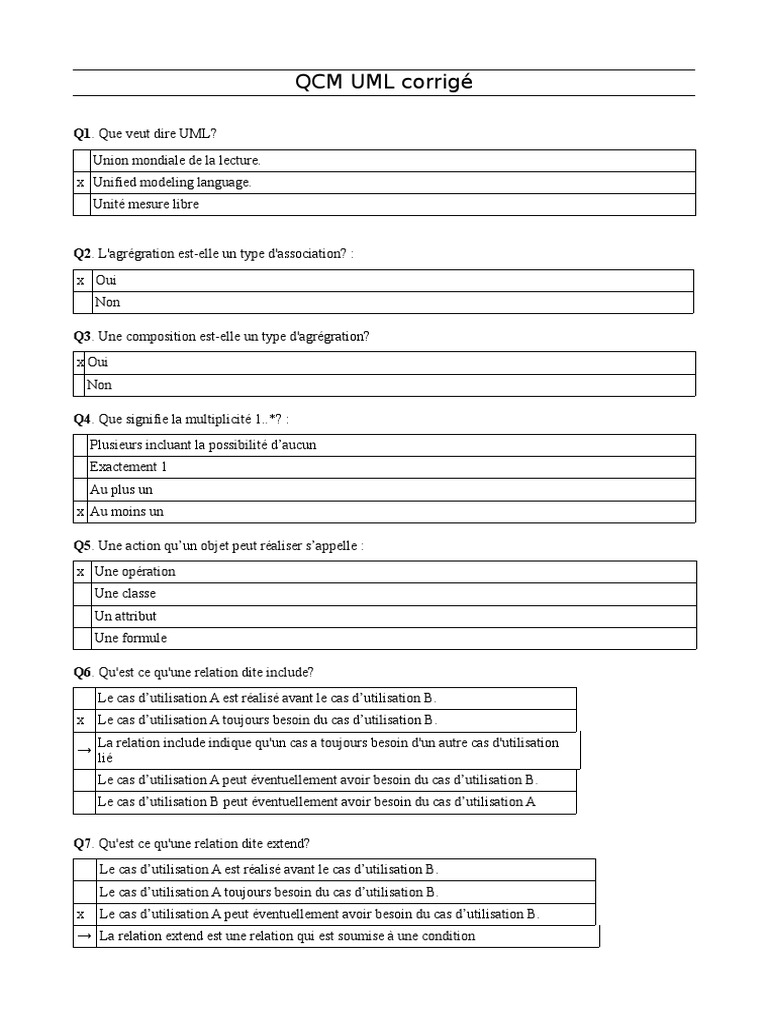 QCM UML corrigé

**Q1**. Que veut dire UML?

| | |
|---|---|
| | Union mondiale de la lecture. |
| x | Unified modeling language. |
| | Unité mesure libre |

**Q2**. L'agrégration est-elle un type d'association? :

| | |
|---|---|
| x | Oui |
| | Non |

**Q3**. Une composition est-elle un type d'agrégration?

| | |
|---|---|
| x | Oui |
| | Non |

**Q4**. Que signifie la multiplicité 1..*? :

| | |
|---|---|
| | Plusieurs incluant la possibilité d'aucun |
| | Exactement 1 |
| | Au plus un |
| x | Au moins un |

**Q5**. Une action qu'un objet peut réaliser s'appelle :

| | |
|---|---|
| x | Une opération |
| | Une classe |
| | Un attribut |
| | Une formule |

**Q6**. Qu'est ce qu'une relation dite include?

| | |
|---|---|
| | Le cas d'utilisation A est réalisé avant le cas d'utilisation B. |
| x | Le cas d'utilisation A toujours besoin du cas d'utilisation B. |
| → | La relation include indique qu'un cas a toujours besoin d'un autre cas d'utilisation lié |
| | Le cas d'utilisation A peut éventuellement avoir besoin du cas d'utilisation B. |
| | Le cas d'utilisation B peut éventuellement avoir besoin du cas d'utilisation A |

**Q7**. Qu'est ce qu'une relation dite extend?

| | |
|---|---|
| | Le cas d'utilisation A est réalisé avant le cas d'utilisation B. |
| | Le cas d'utilisation A toujours besoin du cas d'utilisation B. |
| x | Le cas d'utilisation A peut éventuellement avoir besoin du cas d'utilisation B. |
| → | La relation extend est une relation qui est soumise à une condition |